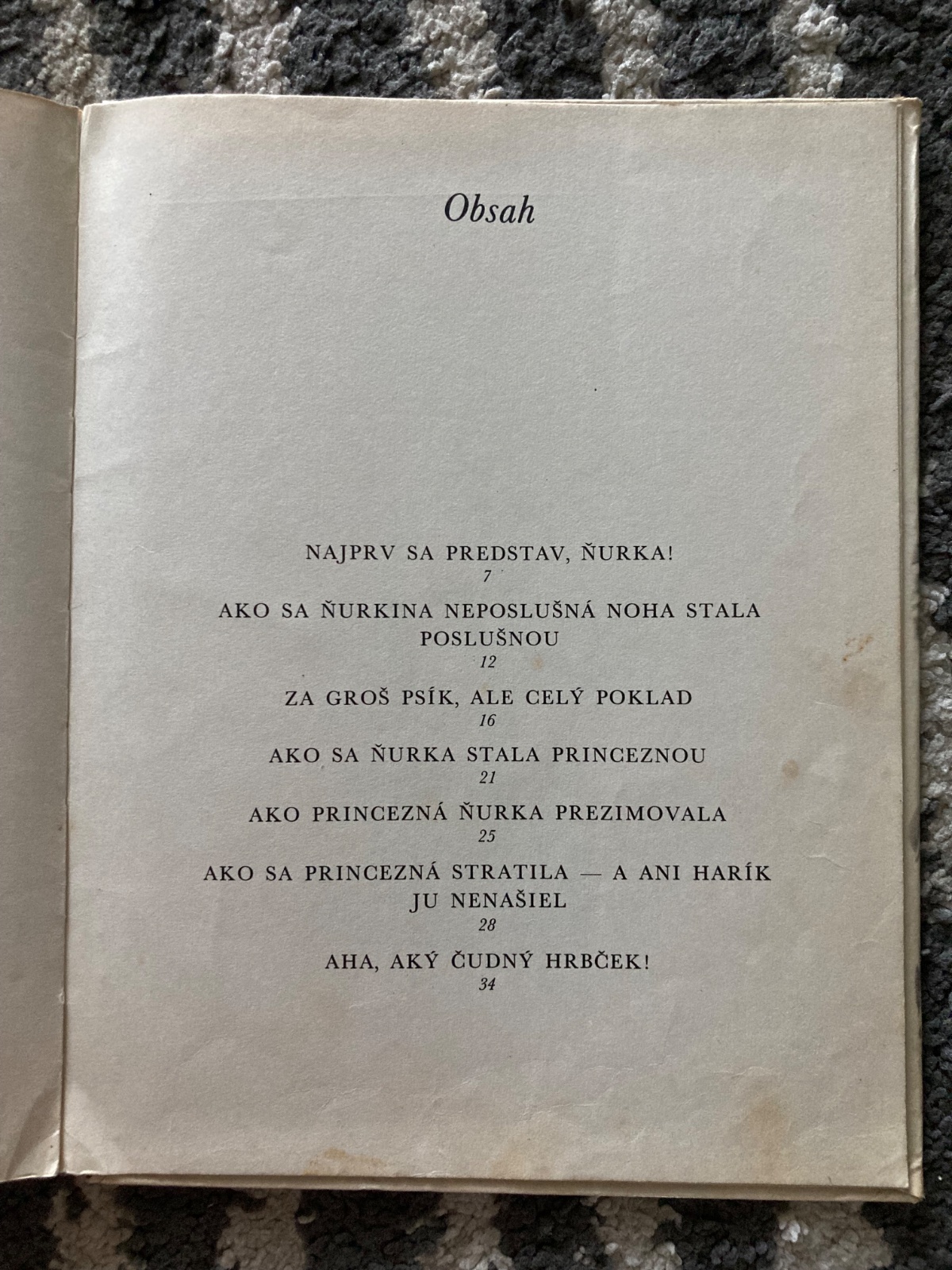 Obsah

NAJPRV SA PREDSTAV, ŇURKA!
7

AKO SA ŇURKINA NEPOSLUŠNÁ NOHA STALA POSLUŠNOU
12

ZA GROŠ PSÍK, ALE CELÝ POKLAD
16

AKO SA ŇURKA STALA PRINCEZNOU
21

AKO PRINCEZNÁ ŇURKA PREZIMOVALA
25

AKO SA PRINCEZNÁ STRATILA — A ANI HARÍK JU NENAŠIEL
28

AHA, AKÝ ČUDNÝ HRBČEK!
34